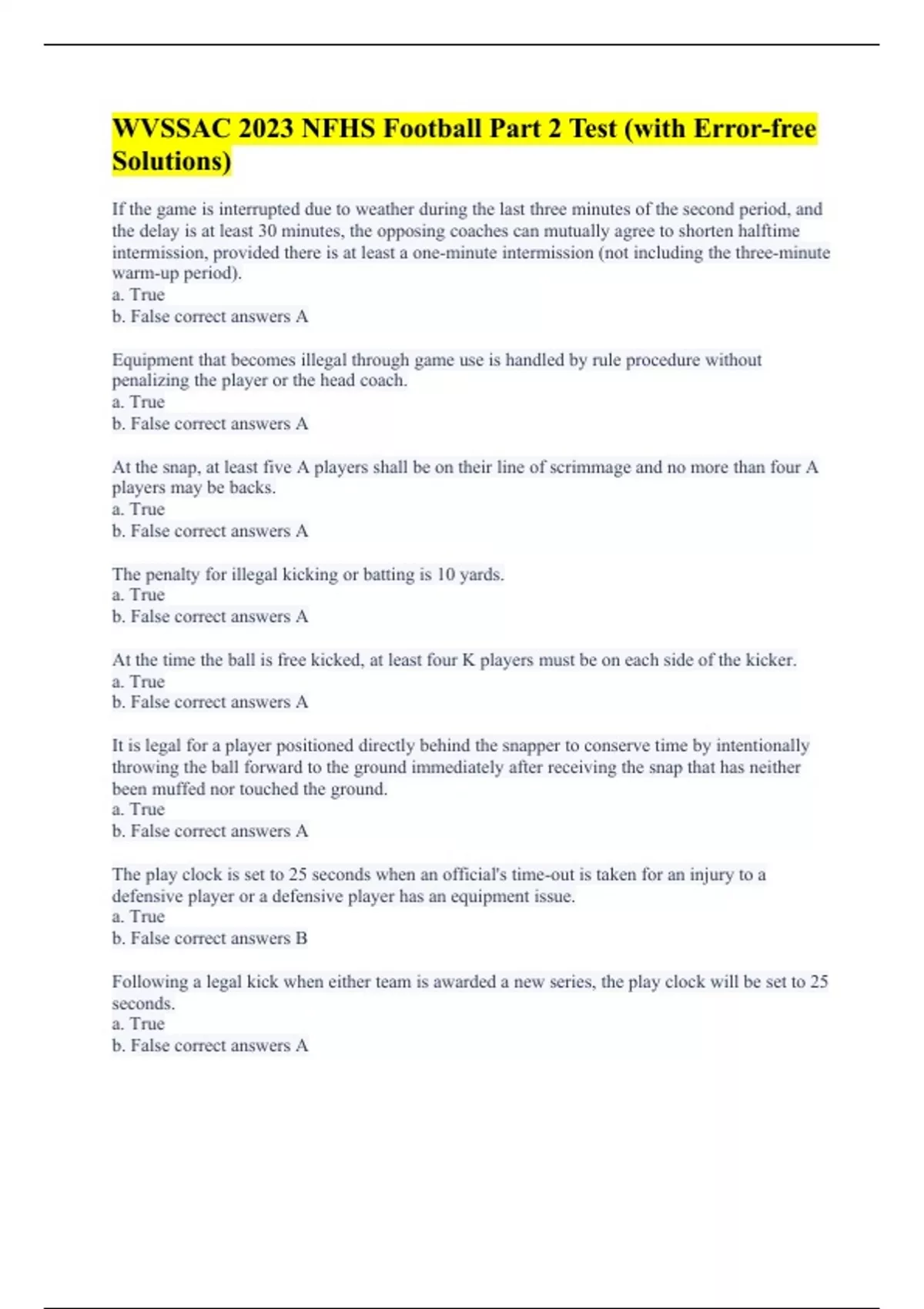 WVSSAC 2023 NFHS Football Part 2 Test (with Error-free Solutions)

If the game is interrupted due to weather during the last three minutes of the second period, and the delay is at least 30 minutes, the opposing coaches can mutually agree to shorten halftime intermission, provided there is at least a one-minute intermission (not including the three-minute warm-up period).
a. True
b. False correct answers A

Equipment that becomes illegal through game use is handled by rule procedure without penalizing the player or the head coach.
a. True
b. False correct answers A

At the snap, at least five A players shall be on their line of scrimmage and no more than four A players may be backs.
a. True
b. False correct answers A

The penalty for illegal kicking or batting is 10 yards.
a. True
b. False correct answers A

At the time the ball is free kicked, at least four K players must be on each side of the kicker.
a. True
b. False correct answers A

It is legal for a player positioned directly behind the snapper to conserve time by intentionally throwing the ball forward to the ground immediately after receiving the snap that has neither been muffed nor touched the ground.
a. True
b. False correct answers A

The play clock is set to 25 seconds when an official's time-out is taken for an injury to a defensive player or a defensive player has an equipment issue.
a. True
b. False correct answers B

Following a legal kick when either team is awarded a new series, the play clock will be set to 25 seconds.
a. True
b. False correct answers A